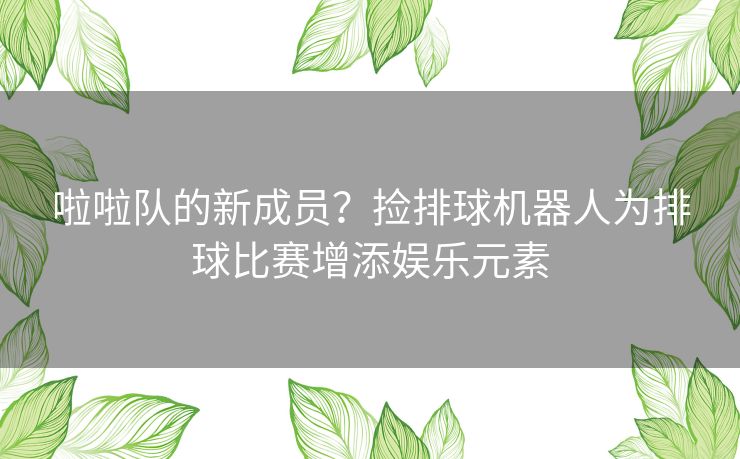 啦啦队的新成员？捡排球机器人为排球比赛增添娱乐元素